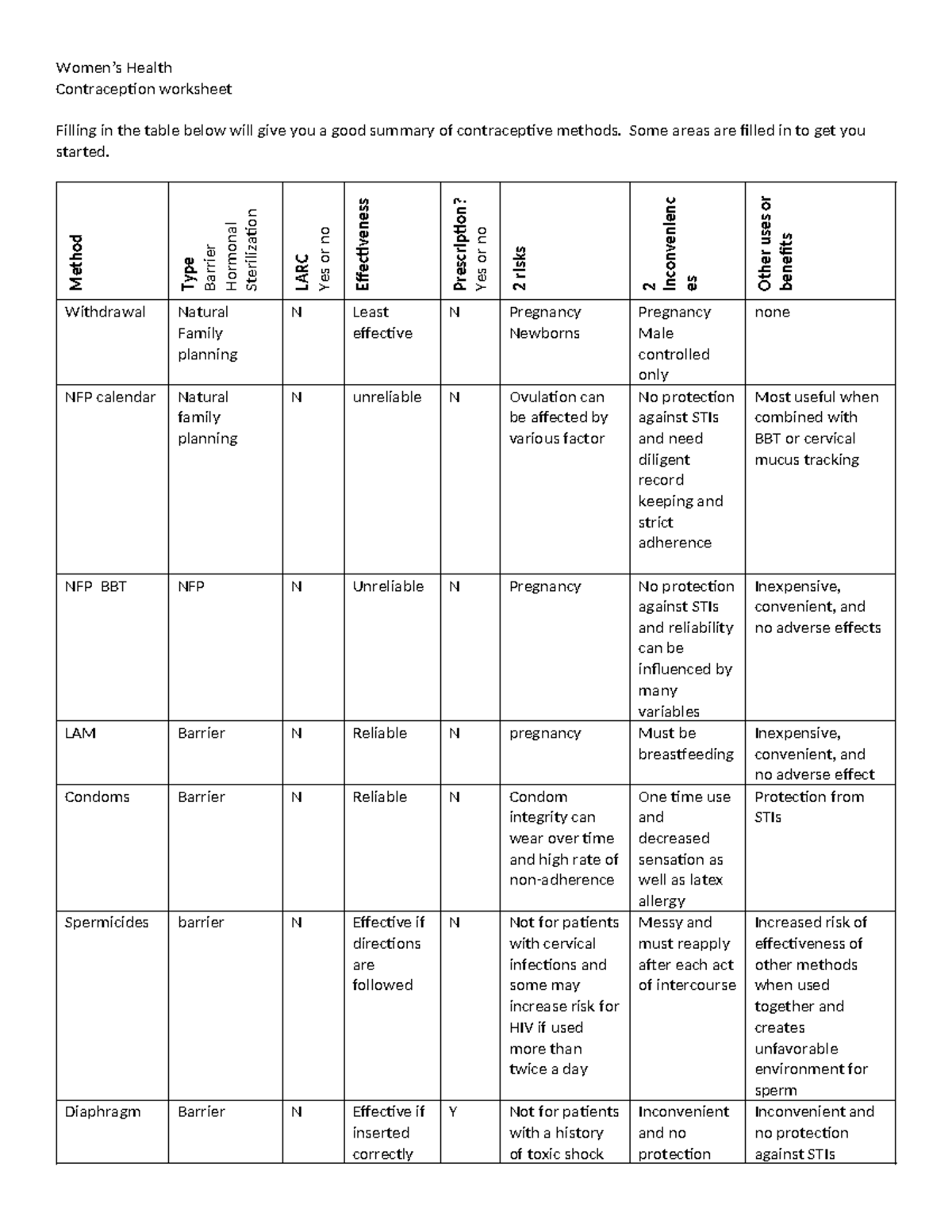 Women's Health
Contraception worksheet

Filling in the table below will give you a good summary of contraceptive methods. Some areas are filled in to get you started.

| Method | Type Barrier Hormonal Sterilization | LARC Yes or no | Effectiveness | Prescription? Yes or no | 2 risks | 2 Inconveniences | Other uses or benefits |
|---|---|---|---|---|---|---|---|
| Withdrawal | Natural Family planning | N | Least effective | N | Pregnancy Newborns | Pregnancy Male controlled only | none |
| NFP calendar | Natural family planning | N | unreliable | N | Ovulation can be affected by various factor | No protection against STIs and need diligent record keeping and strict adherence | Most useful when combined with BBT or cervical mucus tracking |
| NFP BBT | NFP | N | Unreliable | N | Pregnancy | No protection against STIs and reliability can be influenced by many variables | Inexpensive, convenient, and no adverse effects |
| LAM | Barrier | N | Reliable | N | pregnancy | Must be breastfeeding | Inexpensive, convenient, and no adverse effect |
| Condoms | Barrier | N | Reliable | N | Condom integrity can wear over time and high rate of non-adherence | One time use and decreased sensation as well as latex allergy | Protection from STIs |
| Spermicides | barrier | N | Effective if directions are followed | N | Not for patients with cervical infections and some may increase risk for HIV if used more than twice a day | Messy and must reapply after each act of intercourse | Increased risk of effectiveness of other methods when used together and creates unfavorable environment for sperm |
| Diaphragm | Barrier | N | Effective if inserted correctly | Y | Not for patients with a history of toxic shock | Inconvenient and no protection | Inconvenient and no protection against STIs |